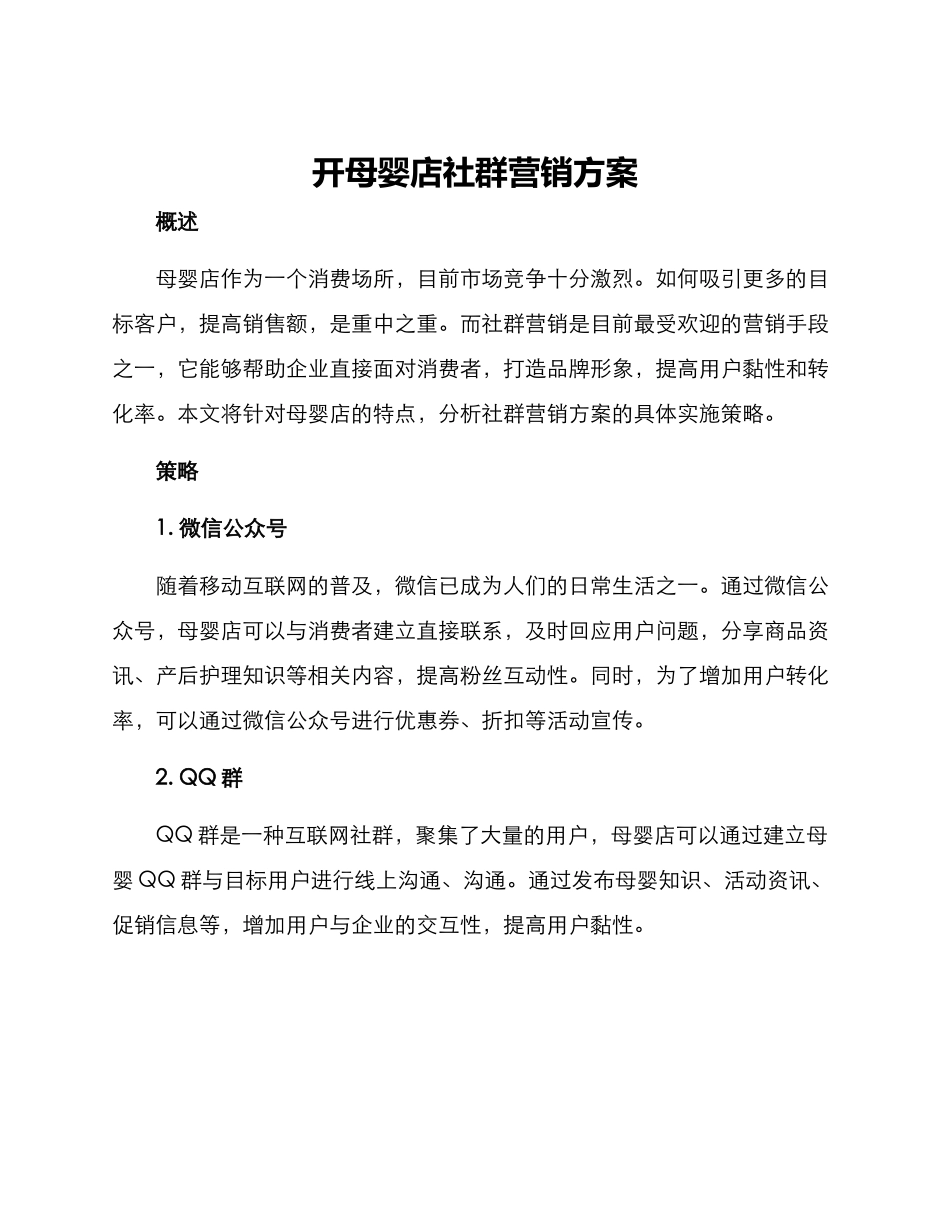 开母婴店社群营销方案

概述

母婴店作为一个消费场所，目前市场竞争十分激烈。如何吸引更多的目标客户，提高销售额，是重中之重。而社群营销是目前最受欢迎的营销手段之一，它能够帮助企业直接面对消费者，打造品牌形象，提高用户黏性和转化率。本文将针对母婴店的特点，分析社群营销方案的具体实施策略。

策略

1. 微信公众号

随着移动互联网的普及，微信已成为人们的日常生活之一。通过微信公众号，母婴店可以与消费者建立直接联系，及时回应用户问题，分享商品资讯、产后护理知识等相关内容，提高粉丝互动性。同时，为了增加用户转化率，可以通过微信公众号进行优惠券、折扣等活动宣传。

2. QQ 群

QQ 群是一种互联网社群，聚集了大量的用户，母婴店可以通过建立母婴 QQ 群与目标用户进行线上沟通、沟通。通过发布母婴知识、活动资讯、促销信息等，增加用户与企业的交互性，提高用户黏性。